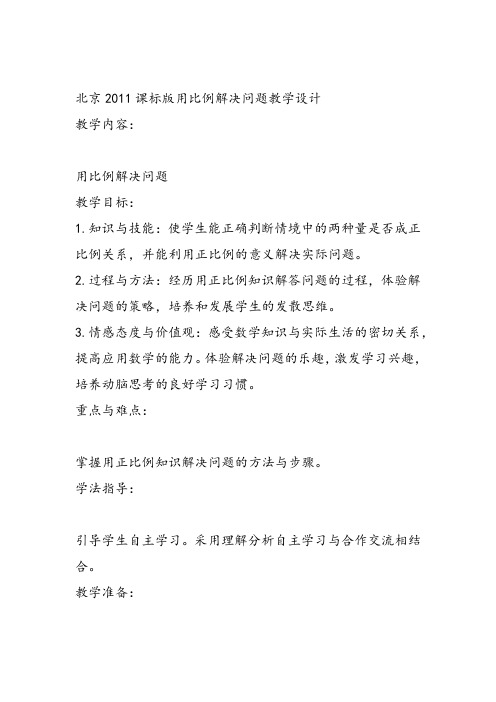 北京 2011 课标版用比例解决问题教学设计
教学内容：

用比例解决问题
教学目标：
1. 知识与技能：使学生能正确判断情境中的两种量是否成正比例关系，并能利用正比例的意义解决实际问题。
2. 过程与方法：经历用正比例知识解答问题的过程，体验解决问题的策略，培养和发展学生的发散思维。
3. 情感态度与价值观：感受数学知识与实际生活的密切关系，提高应用数学的能力。体验解决问题的乐趣，激发学习兴趣，培养动脑思考的良好学习习惯。
重点与难点：

掌握用正比例知识解决问题的方法与步骤。
学法指导：

引导学生自主学习。采用理解分析自主学习与合作交流相结合。
教学准备：